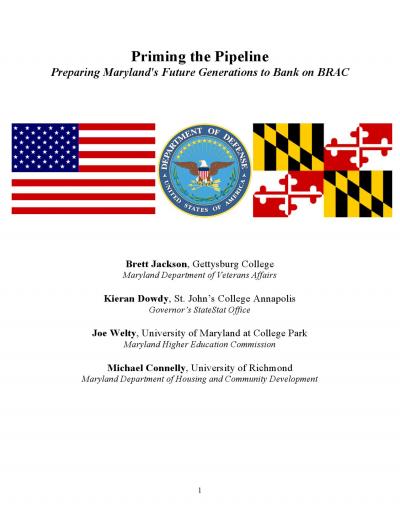 Priming the Pipeline
Preparing Maryland's Future Generations to Bank on BRAC

DEPARTMENT OF DEFENSE
UNITED STATES OF AMERICA

Brett Jackson, Gettysburg College
Maryland Department of Veterans Affairs

Kieran Dowdy, St. John's College Annapolis
Governor's StateStat Office

Joe Welty, University of Maryland at College Park
Maryland Higher Education Commission

Michael Connelly, University of Richmond
Maryland Department of Housing and Community Development

1